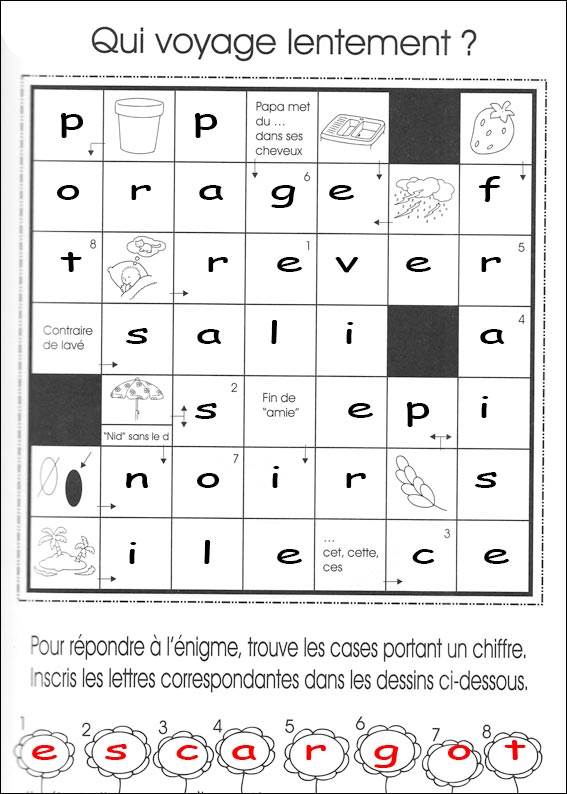 Qui voyage lentement ?

| p | | p | Papa met du ... dans ses cheveux | | | |
|---|---|---|---|---|---|---|
| o | r | a | g 6 | e | | f |
| t 8 | | r | e 1 | v | e | r 5 |
| Contraire de lavé | s | a | l | i | | a 4 |
| | "Nid" sans le d | s 2 | Fin de "amie" | e | p | i |
| | n | o 7 | i | r | | s |
| | i | l | e | ... cet, cette, ces | c 3 | e |

Pour répondre à l'énigme, trouve les cases portant un chiffre. Inscris les lettres correspondantes dans les dessins ci-dessous.

1 e 2 s 3 c 4 a 5 r 6 g 7 o 8 t